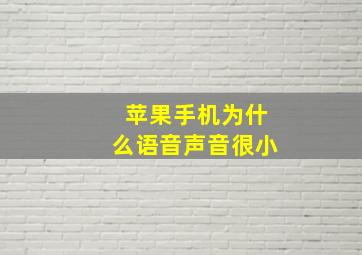 苹果手机为什么语音声音很小